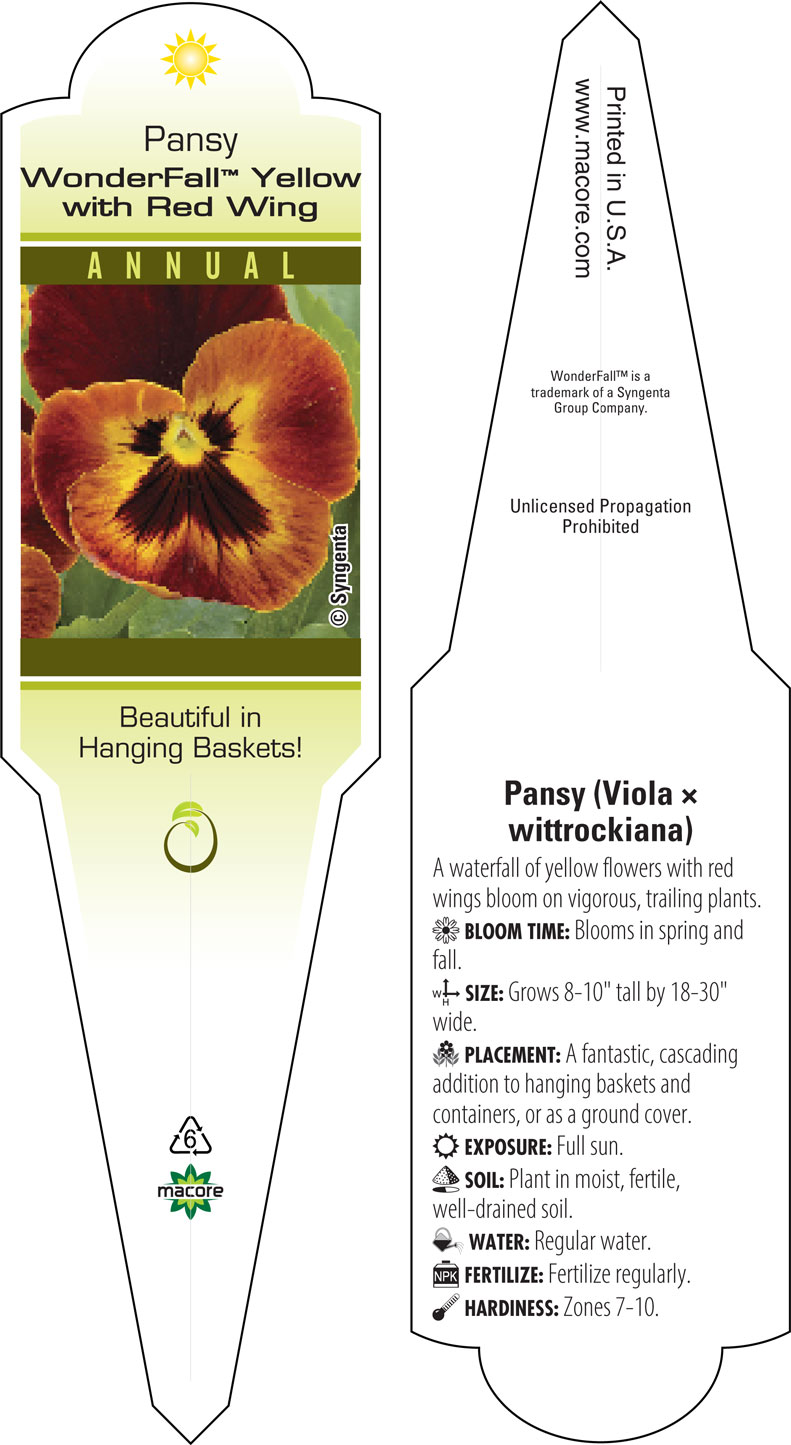 Pansy
WonderFall™ Yellow with Red Wing

ANNUAL

© Syngenta

Beautiful in Hanging Baskets!

6

macore

Printed in U.S.A.
www.macore.com

WonderFall™ is a trademark of a Syngenta Group Company.

Unlicensed Propagation Prohibited

Pansy (Viola × wittrockiana)

A waterfall of yellow flowers with red wings bloom on vigorous, trailing plants.

BLOOM TIME: Blooms in spring and fall.

W H SIZE: Grows 8-10" tall by 18-30" wide.

PLACEMENT: A fantastic, cascading addition to hanging baskets and containers, or as a ground cover.

EXPOSURE: Full sun.

SOIL: Plant in moist, fertile, well-drained soil.

WATER: Regular water.

NPK FERTILIZE: Fertilize regularly.

HARDINESS: Zones 7-10.